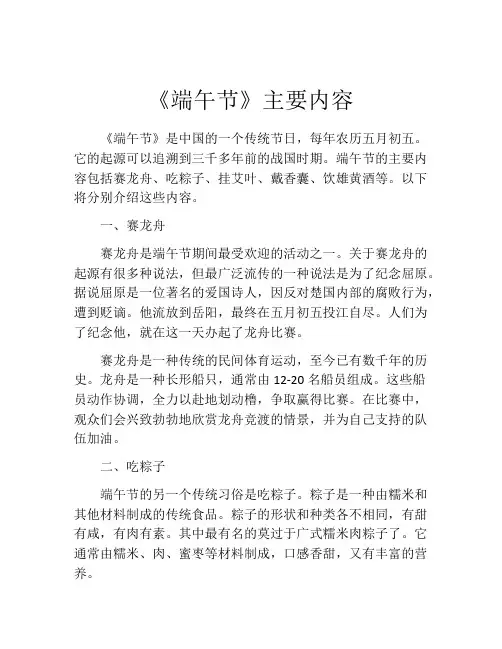 《端午节》主要内容

《端午节》是中国的一个传统节日，每年农历五月初五。它的起源可以追溯到三千多年前的战国时期。端午节的主要内容包括赛龙舟、吃粽子、挂艾叶、戴香囊、饮雄黄酒等。以下将分别介绍这些内容。

一、赛龙舟

赛龙舟是端午节期间最受欢迎的活动之一。关于赛龙舟的起源有很多种说法，但最广泛流传的一种说法是为了纪念屈原。据说屈原是一位著名的爱国诗人，因反对楚国内部的腐败行为，遭到贬谪。他流放到岳阳，最终在五月初五投江自尽。人们为了纪念他，就在这一天办起了龙舟比赛。

赛龙舟是一种传统的民间体育运动，至今已有数千年的历史。龙舟是一种长形船只，通常由 12-20 名船员组成。这些船员动作协调，全力以赴地划动橹，争取赢得比赛。在比赛中，观众们会兴致勃勃地欣赏龙舟竞渡的情景，并为自己支持的队伍加油。

二、吃粽子

端午节的另一个传统习俗是吃粽子。粽子是一种由糯米和其他材料制成的传统食品。粽子的形状和种类各不相同，有甜有咸，有肉有素。其中最有名的莫过于广式糯米肉粽子了。它通常由糯米、肉、蜜枣等材料制成，口感香甜，又有丰富的营养。